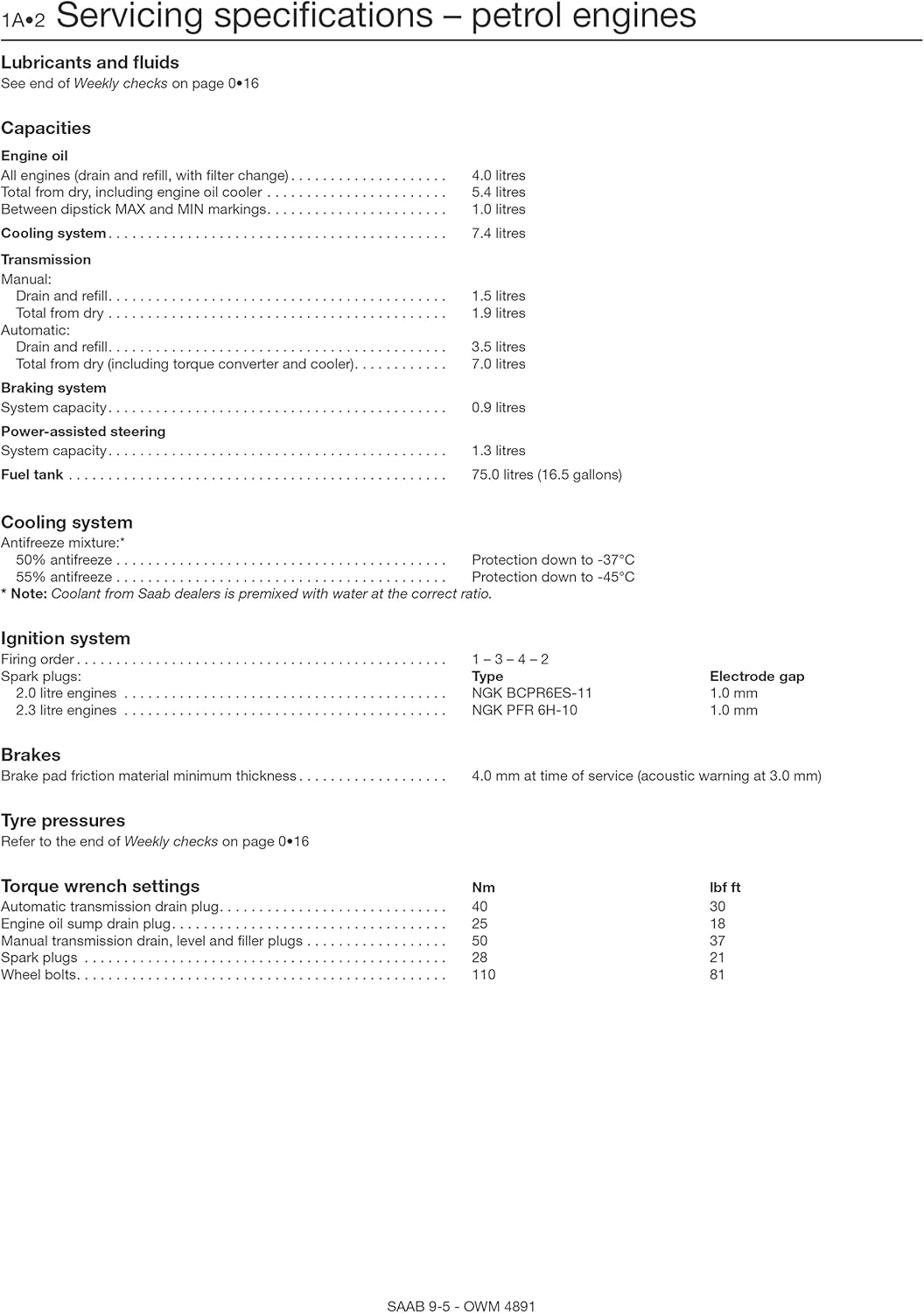 1A•2 Servicing specifications – petrol engines

Lubricants and fluids
See end of Weekly checks on page 0•16

Capacities

Engine oil
All engines (drain and refill, with filter change) 4.0 litres
Total from dry, including engine oil cooler 5.4 litres
Between dipstick MAX and MIN markings 1.0 litres

Cooling system 7.4 litres

Transmission
Manual:
Drain and refill 1.5 litres
Total from dry 1.9 litres
Automatic:
Drain and refill 3.5 litres
Total from dry (including torque converter and cooler) 7.0 litres

Braking system
System capacity 0.9 litres

Power-assisted steering
System capacity 1.3 litres

Fuel tank 75.0 litres (16.5 gallons)

Cooling system
Antifreeze mixture:*
50% antifreeze Protection down to -37°C
55% antifreeze Protection down to -45°C
* Note: Coolant from Saab dealers is premixed with water at the correct ratio.

Ignition system
Firing order 1 – 3 – 4 – 2
Spark plugs: Type Electrode gap
2.0 litre engines NGK BCPR6ES-11 1.0 mm
2.3 litre engines NGK PFR 6H-10 1.0 mm

Brakes
Brake pad friction material minimum thickness 4.0 mm at time of service (acoustic warning at 3.0 mm)

Tyre pressures
Refer to the end of Weekly checks on page 0•16

Torque wrench settings Nm lbf ft
Automatic transmission drain plug 40 30
Engine oil sump drain plug 25 18
Manual transmission drain, level and filler plugs 50 37
Spark plugs 28 21
Wheel bolts 110 81

SAAB 9-5 - OWM 4891